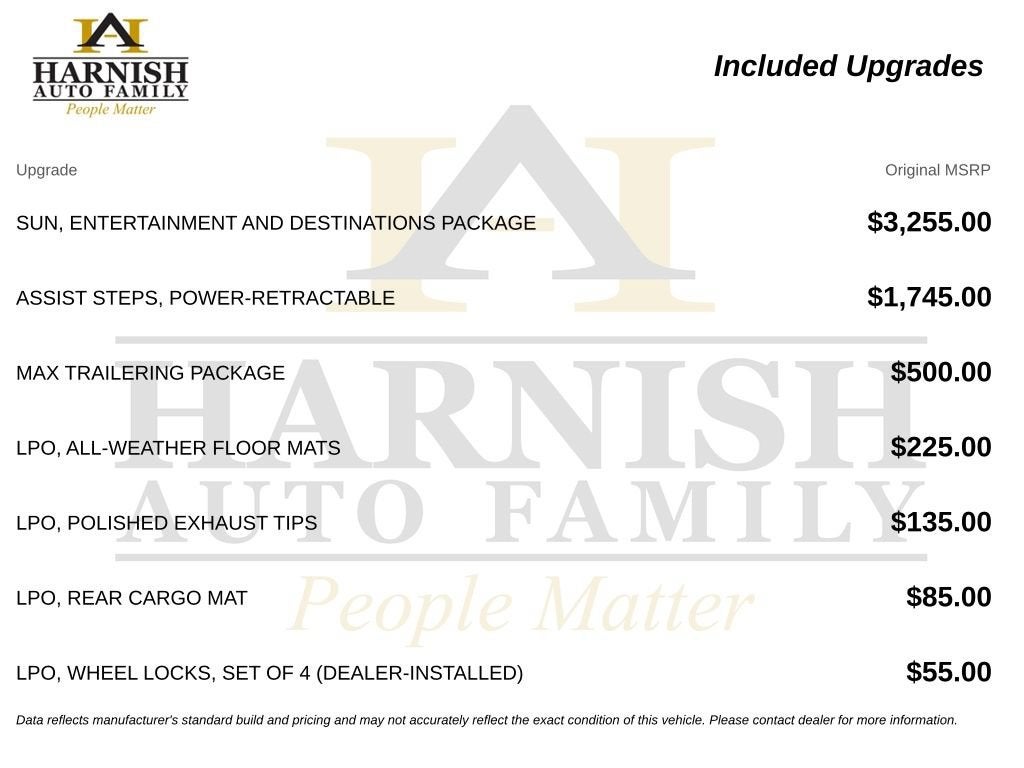 HARNISH
AUTO FAMILY
People Matter

Included Upgrades

| Upgrade | Original MSRP |
|---|---|
| SUN, ENTERTAINMENT AND DESTINATIONS PACKAGE | $3,255.00 |
| ASSIST STEPS, POWER-RETRACTABLE | $1,745.00 |
| MAX TRAILERING PACKAGE | $500.00 |
| LPO, ALL-WEATHER FLOOR MATS | $225.00 |
| LPO, POLISHED EXHAUST TIPS | $135.00 |
| LPO, REAR CARGO MAT | $85.00 |
| LPO, WHEEL LOCKS, SET OF 4 (DEALER-INSTALLED) | $55.00 |

HARNISH
AUTO FAMILY
People Matter

Data reflects manufacturer's standard build and pricing and may not accurately reflect the exact condition of this vehicle. Please contact dealer for more information.